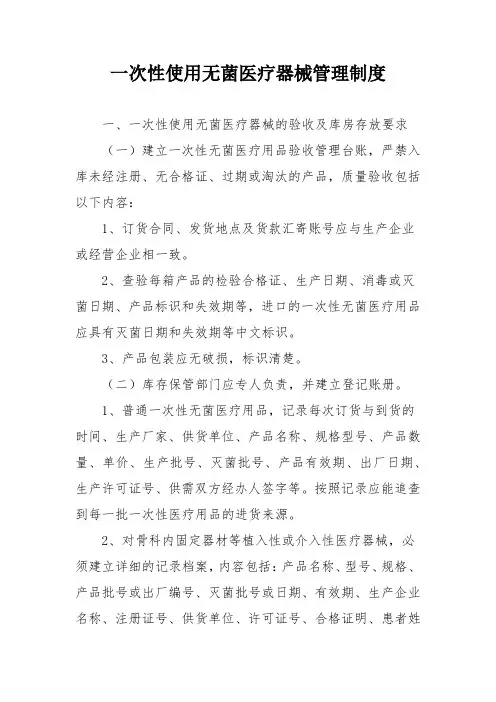 一次性使用无菌医疗器械管理制度

一、一次性使用无菌医疗器械的验收及库房存放要求

（一）建立一次性无菌医疗用品验收管理台账，严禁入库未经注册、无合格证、过期或淘汰的产品，质量验收包括以下内容：

1、订货合同、发货地点及货款汇寄账号应与生产企业或经营企业相一致。

2、查验每箱产品的检验合格证、生产日期、消毒或灭菌日期、产品标识和失效期等，进口的一次性无菌医疗用品应具有灭菌日期和失效期等中文标识。

3、产品包装应无破损，标识清楚。

（二）库存保管部门应专人负责，并建立登记账册。

1、普通一次性无菌医疗用品，记录每次订货与到货的时间、生产厂家、供货单位、产品名称、规格型号、产品数量、单价、生产批号、灭菌批号、产品有效期、出厂日期、生产许可证号、供需双方经办人签字等。按照记录应能追查到每一批一次性医疗用品的进货来源。

2、对骨科内固定器材等植入性或介入性医疗器械，必须建立详细的记录档案，内容包括：产品名称、型号、规格、产品批号或出厂编号、灭菌批号或日期、有效期、生产企业名称、注册证号、供货单位、许可证号、合格证明、患者姓